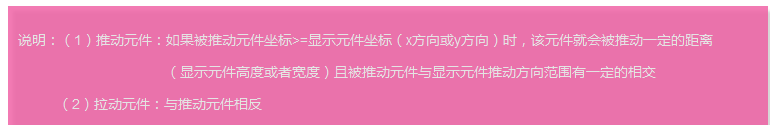 说明：（1）推动元件：如果被推动元件坐标>=显示元件坐标（x方向或y方向）时，该元件就会被推动一定的距离

（显示元件高度或者宽度）且被推动元件与显示元件推动方向范围有一定的相交

（2）拉动元件：与推动元件相反